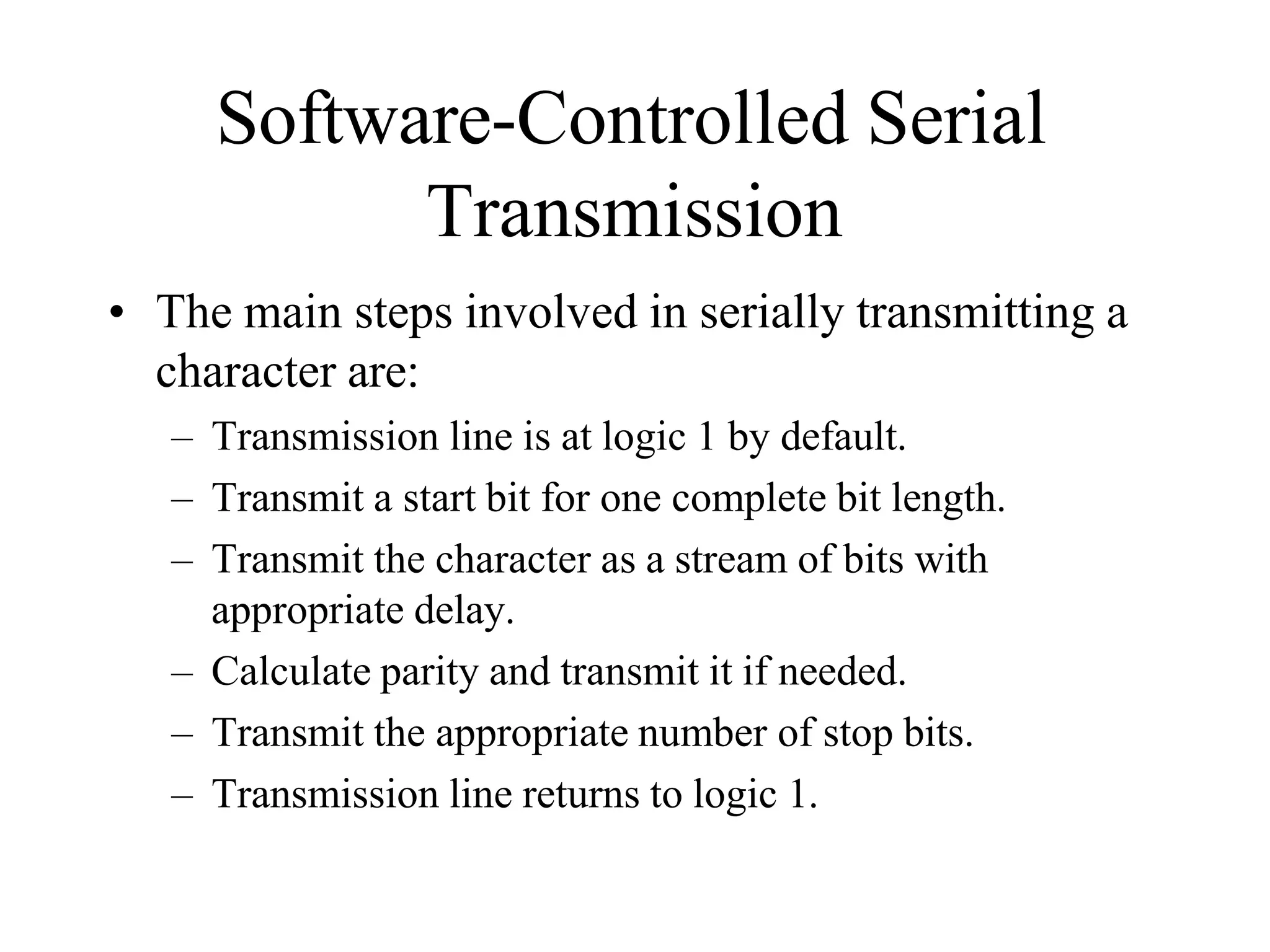 Software-Controlled Serial Transmission

• The main steps involved in serially transmitting a character are:
– Transmission line is at logic 1 by default.
– Transmit a start bit for one complete bit length.
– Transmit the character as a stream of bits with appropriate delay.
– Calculate parity and transmit it if needed.
– Transmit the appropriate number of stop bits.
– Transmission line returns to logic 1.